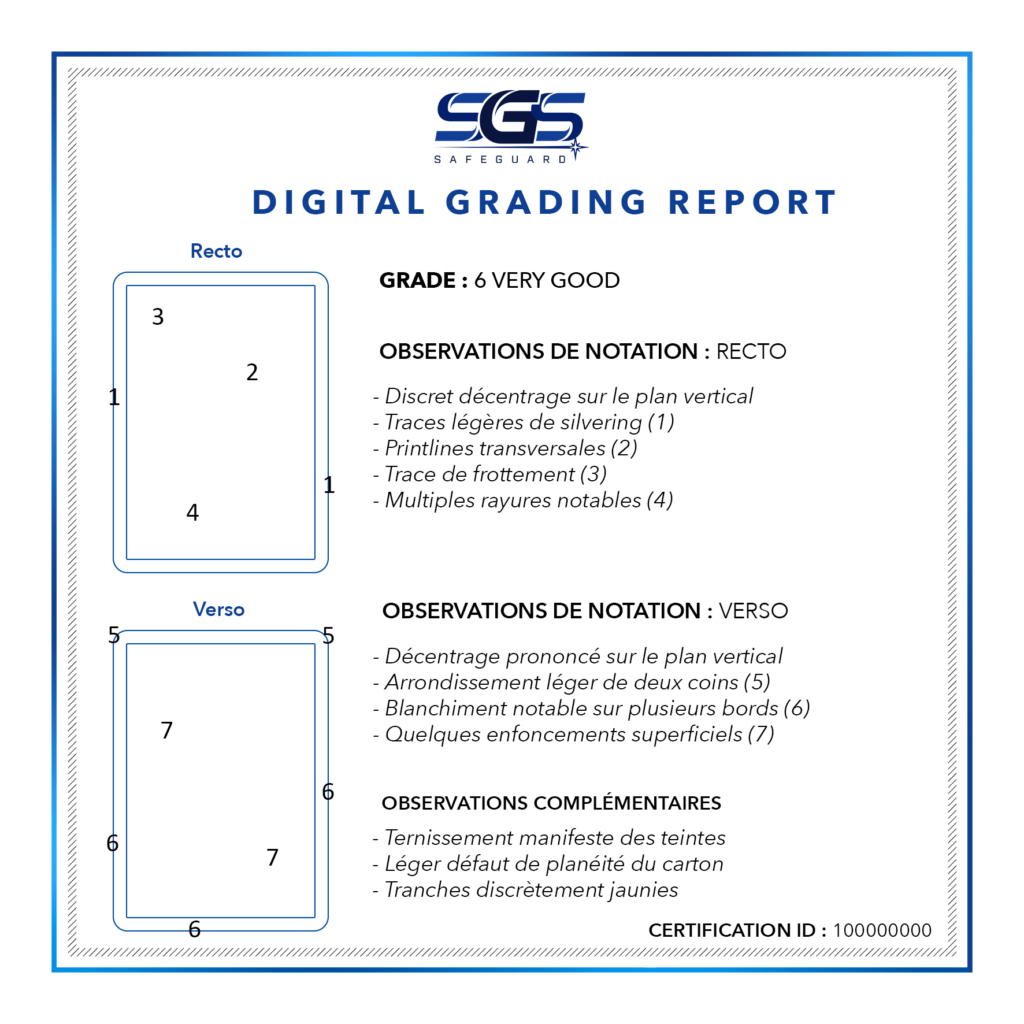 SGS
SAFEGUARD

DIGITAL GRADING REPORT

Recto

3
2
1
1
4

GRADE : 6 VERY GOOD

OBSERVATIONS DE NOTATION : RECTO

- Discret décentrage sur le plan vertical
- Traces légères de silvering (1)
- Printlines transversales (2)
- Trace de frottement (3)
- Multiples rayures notables (4)

Verso

5
5
7
6
6
7
6

OBSERVATIONS DE NOTATION : VERSO

- Décentrage prononcé sur le plan vertical
- Arrondissement léger de deux coins (5)
- Blanchiment notable sur plusieurs bords (6)
- Quelques enfoncements superficiels (7)

OBSERVATIONS COMPLÉMENTAIRES

- Ternissement manifeste des teintes
- Léger défaut de planéité du carton
- Tranches discrètement jaunies

CERTIFICATION ID : 100000000